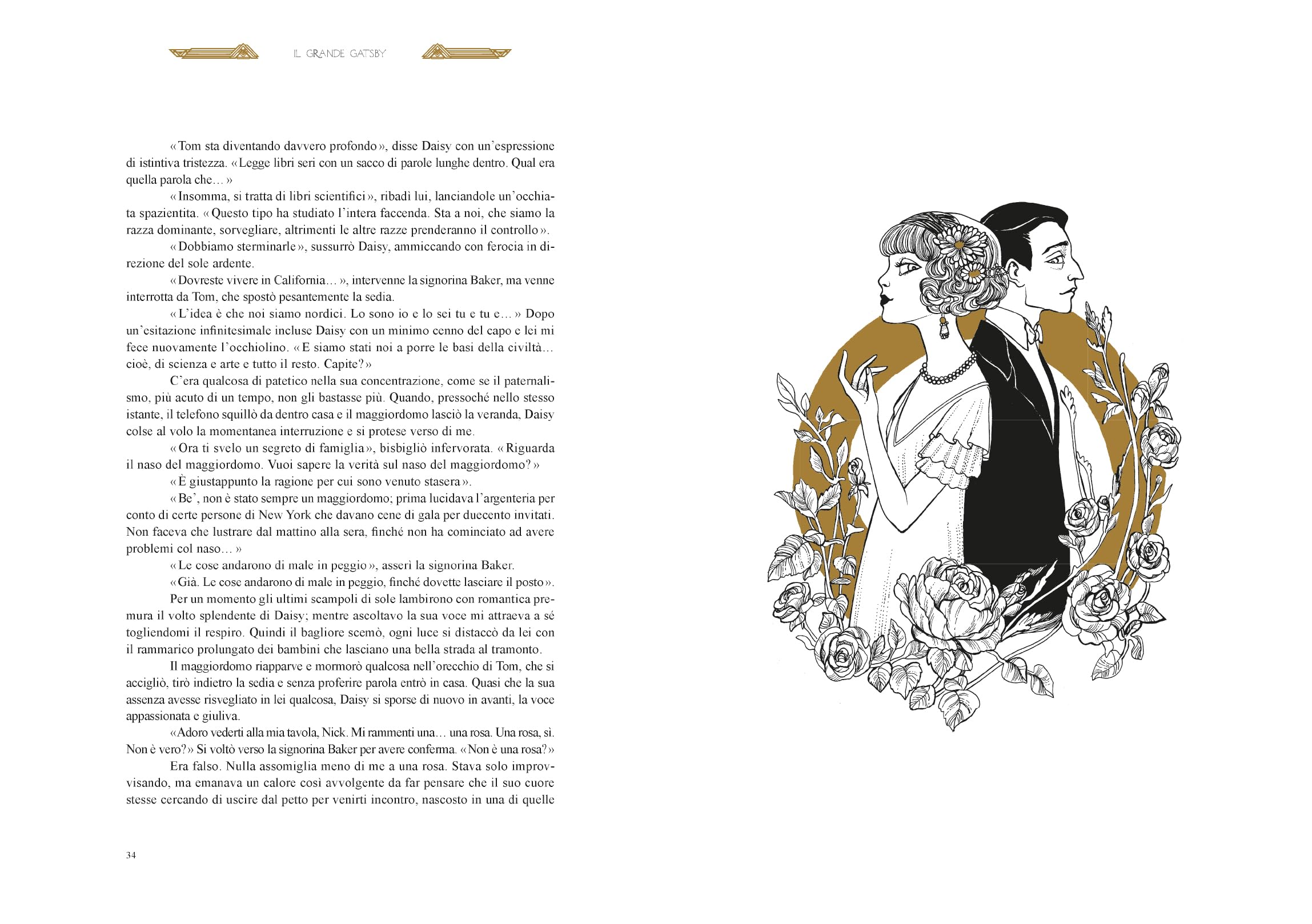 IL GRANDE GATSBY

«Tom sta diventando davvero profondo», disse Daisy con un'espressione di istintiva tristezza. «Legge libri seri con un sacco di parole lunghe dentro. Qual era quella parola che…»

«Insomma, si tratta di libri scientifici», ribadì lui, lanciandole un'occhiata spazientita. «Questo tipo ha studiato l'intera faccenda. Sta a noi, che siamo la razza dominante, sorvegliare, altrimenti le altre razze prenderanno il controllo».

«Dobbiamo sterminarle», sussurrò Daisy, ammiccando con ferocia in direzione del sole ardente.

«Dovreste vivere in California…», intervenne la signorina Baker, ma venne interrotta da Tom, che spostò pesantemente la sedia.

«L'idea è che noi siamo nordici. Lo sono io e lo sei tu e tu e…» Dopo un'esitazione infinitesimale incluse Daisy con un minimo cenno del capo e lei mi fece nuovamente l'occhiolino. «E siamo stati noi a porre le basi della civiltà… cioè, di scienza e arte e tutto il resto. Capite?»

C'era qualcosa di patetico nella sua concentrazione, come se il paternalismo, più acuto di un tempo, non gli bastasse più. Quando, pressoché nello stesso istante, il telefono squillò da dentro casa e il maggiordomo lasciò la veranda, Daisy colse al volo la momentanea interruzione e si protese verso di me.

«Ora ti svelo un segreto di famiglia», bisbigliò infervorata. «Riguarda il naso del maggiordomo. Vuoi sapere la verità sul naso del maggiordomo?»

«È giustappunto la ragione per cui sono venuto stasera».

«Be', non è stato sempre un maggiordomo; prima lucidava l'argenteria per conto di certe persone di New York che davano cene di gala per duecento invitati. Non faceva che lustrare dal mattino alla sera, finché non ha cominciato ad avere problemi col naso…»

«Le cose andarono di male in peggio», asserì la signorina Baker.

«Già. Le cose andarono di male in peggio, finché dovette lasciare il posto».

Per un momento gli ultimi scampoli di sole lambirono con romantica premura il volto splendente di Daisy; mentre ascoltavo la sua voce mi attraeva a sé togliendomi il respiro. Quindi il bagliore scemò, ogni luce si distaccò da lei con il rammarico prolungato dei bambini che lasciano una bella strada al tramonto.

Il maggiordomo riapparve e mormorò qualcosa nell'orecchio di Tom, che si accigliò, tirò indietro la sedia e senza proferire parola entrò in casa. Quasi che la sua assenza avesse risvegliato in lei qualcosa, Daisy si sporse di nuovo in avanti, la voce appassionata e giuliva.

«Adoro vederti alla mia tavola, Nick. Mi rammenti una… una rosa. Una rosa, sì. Non è vero?» Si voltò verso la signorina Baker per avere conferma. «Non è una rosa?»

Era falso. Nulla assomiglia meno di me a una rosa. Stava solo improvvisando, ma emanava un calore così avvolgente da far pensare che il suo cuore stesse cercando di uscire dal petto per venirti incontro, nascosto in una di quelle

34